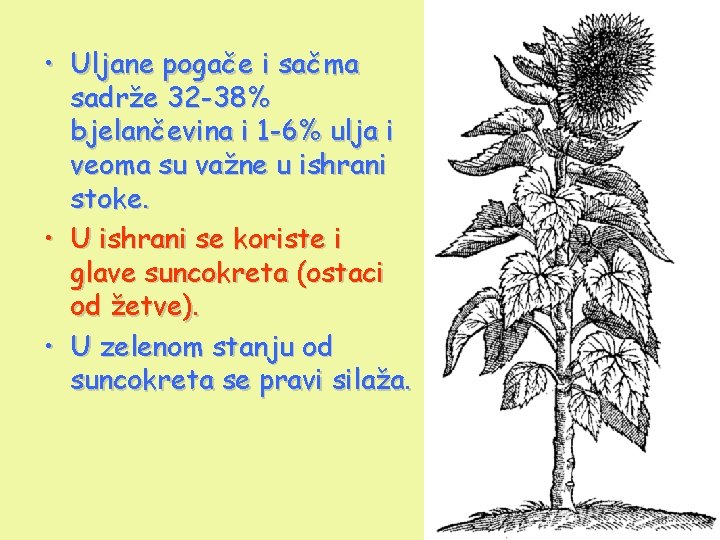 • Uljane pogače i sačma sadrže 32-38% bjelančevina i 1-6% ulja i veoma su važne u ishrani stoke.

• U ishrani se koriste i glave suncokreta (ostaci od žetve).

• U zelenom stanju od suncokreta se pravi silaža.